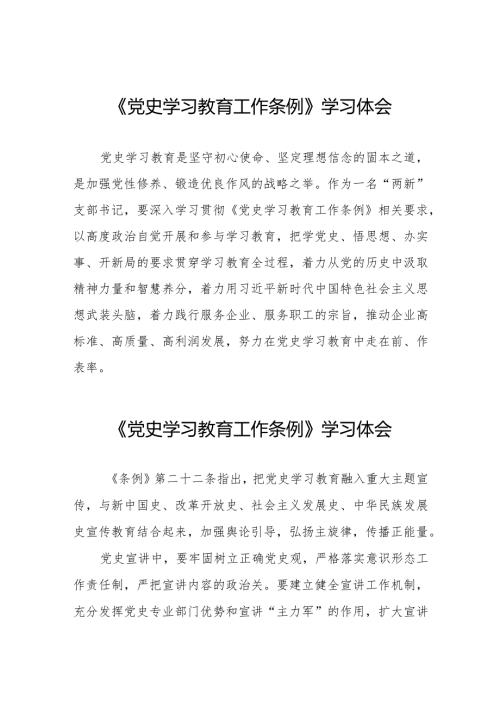 《党史学习教育工作条例》学习体会

党史学习教育是坚守初心使命、坚定理想信念的固本之道，是加强党性修养、锻造优良作风的战略之举。作为一名“两新”支部书记，要深入学习贯彻《党史学习教育工作条例》相关要求，以高度政治自觉开展和参与学习教育，把学党史、悟思想、办实事、开新局的要求贯穿学习教育全过程，着力从党的历史中汲取精神力量和智慧养分，着力用习近平新时代中国特色社会主义思想武装头脑，着力践行服务企业、服务职工的宗旨，推动企业高标准、高质量、高利润发展，努力在党史学习教育中走在前、作表率。

《党史学习教育工作条例》学习体会

《条例》第二十二条指出，把党史学习教育融入重大主题宣传，与新中国史、改革开放史、社会主义发展史、中华民族发展史宣传教育结合起来，加强舆论引导，弘扬主旋律，传播正能量。

党史宣讲中，要牢固树立正确党史观，严格落实意识形态工作责任制，严把宣讲内容的政治关。要建立健全宣讲工作机制，充分发挥党史专业部门优势和宣讲“主力军”的作用，扩大宣讲